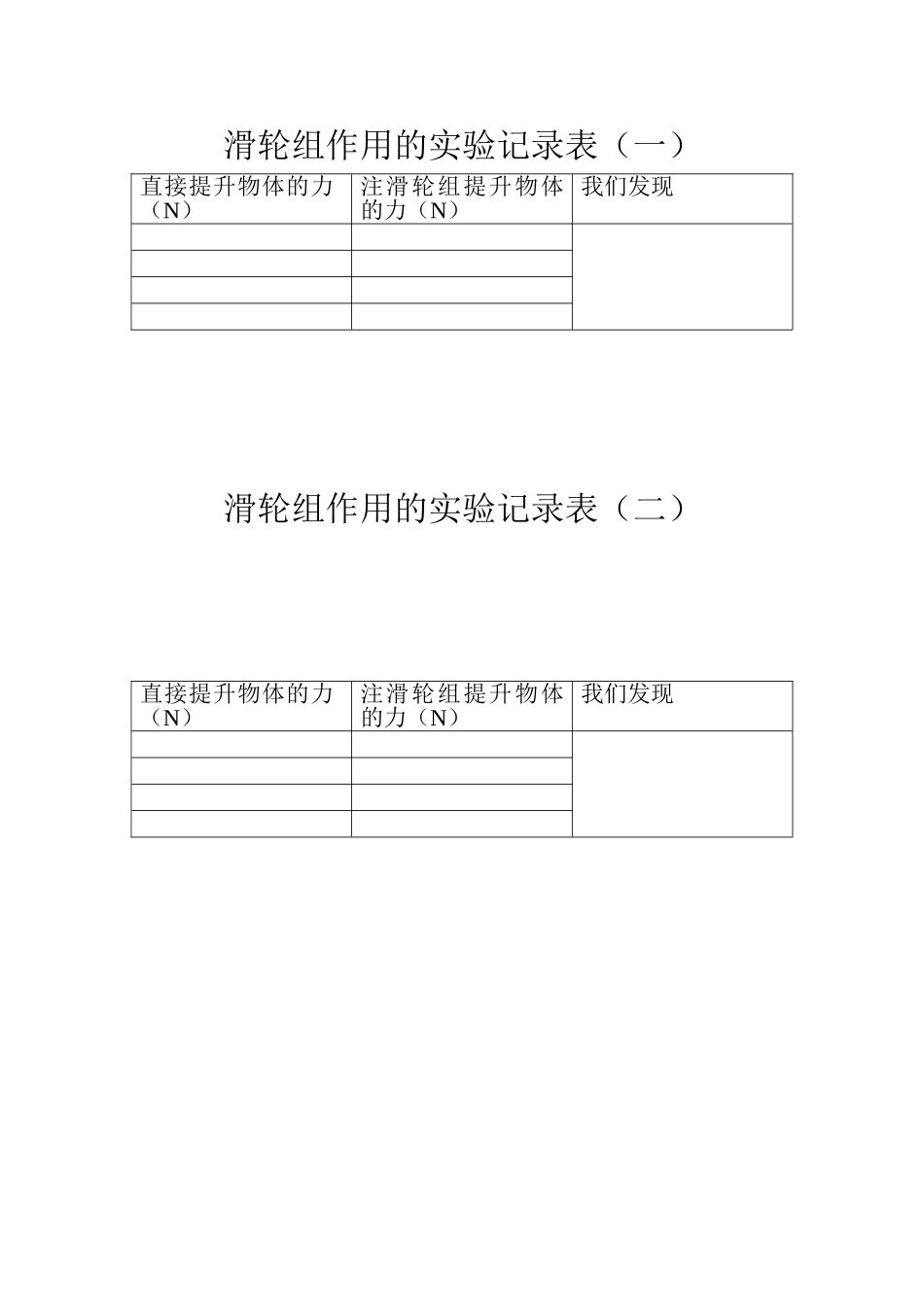 滑轮组作用的实验记录表（一）

| 直接提升物体的力（N） | 注滑轮组提升物体的力（N） | 我们发现 |
|---|---|---|
| | | |
| | | |
| | | |
| | | |

滑轮组作用的实验记录表（二）

| 直接提升物体的力（N） | 注滑轮组提升物体的力（N） | 我们发现 |
|---|---|---|
| | | |
| | | |
| | | |
| | | |